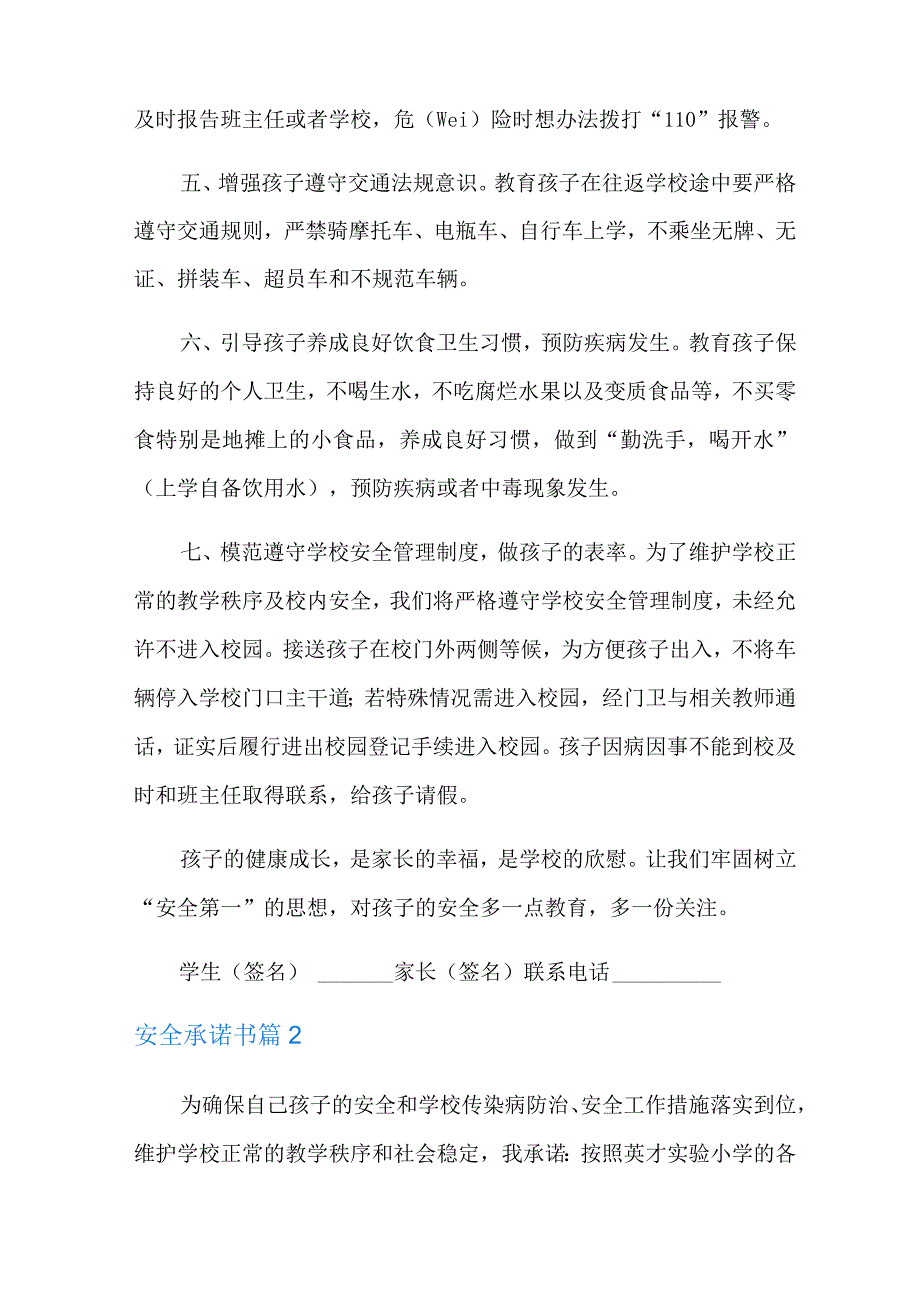 及时报告班主任或者学校，危（Wei）险时想办法拨打“110”报警。

五、增强孩子遵守交通法规意识。教育孩子在往返学校途中要严格遵守交通规则，严禁骑摩托车、电瓶车、自行车上学，不乘坐无牌、无证、拼装车、超员车和不规范车辆。

六、引导孩子养成良好饮食卫生习惯，预防疾病发生。教育孩子保持良好的个人卫生，不喝生水，不吃腐烂水果以及变质食品等，不买零食特别是地摊上的小食品，养成良好习惯，做到“勤洗手，喝开水”（上学自备饮用水），预防疾病或者中毒现象发生。

七、模范遵守学校安全管理制度，做孩子的表率。为了维护学校正常的教学秩序及校内安全，我们将严格遵守学校安全管理制度，未经允许不进入校园。接送孩子在校门外两侧等候，为方便孩子出入，不将车辆停入学校门口主干道；若特殊情况需进入校园，经门卫与相关教师通话，证实后履行进出校园登记手续进入校园。孩子因病因事不能到校及时和班主任取得联系，给孩子请假。

孩子的健康成长，是家长的幸福，是学校的欣慰。让我们牢固树立“安全第一”的思想，对孩子的安全多一点教育，多一份关注。

学生（签名） _______家长（签名）联系电话__________

安全承诺书篇2

为确保自己孩子的安全和学校传染病防治、安全工作措施落实到位，维护学校正常的教学秩序和社会稳定，我承诺：按照英才实验小学的各